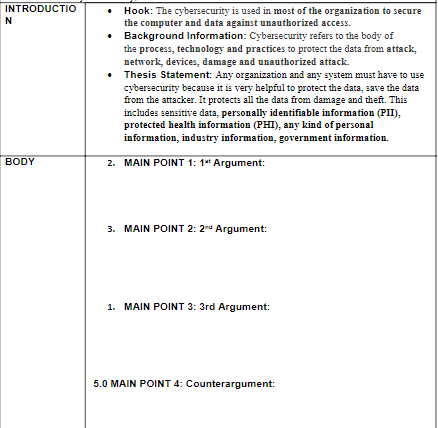 | INTRODUCTION | • Hook: The cybersecurity is used in most of the organization to secure the computer and data against unauthorized access. • Background Information: Cybersecurity refers to the body of the process, technology and practices to protect the data from attack, network, devices, damage and unauthorized attack. • Thesis Statement: Any organization and any system must have to use cybersecurity because it is very helpful to protect the data, save the data from the attacker. It protects all the data from damage and theft. This includes sensitive data, personally identifiable information (PII), protected health information (PHI), any kind of personal information, industry information, government information. |
|---|---|
| BODY | 2. MAIN POINT 1: 1st Argument: 3. MAIN POINT 2: 2nd Argument: 1. MAIN POINT 3: 3rd Argument: 5.0 MAIN POINT 4: Counterargument: |